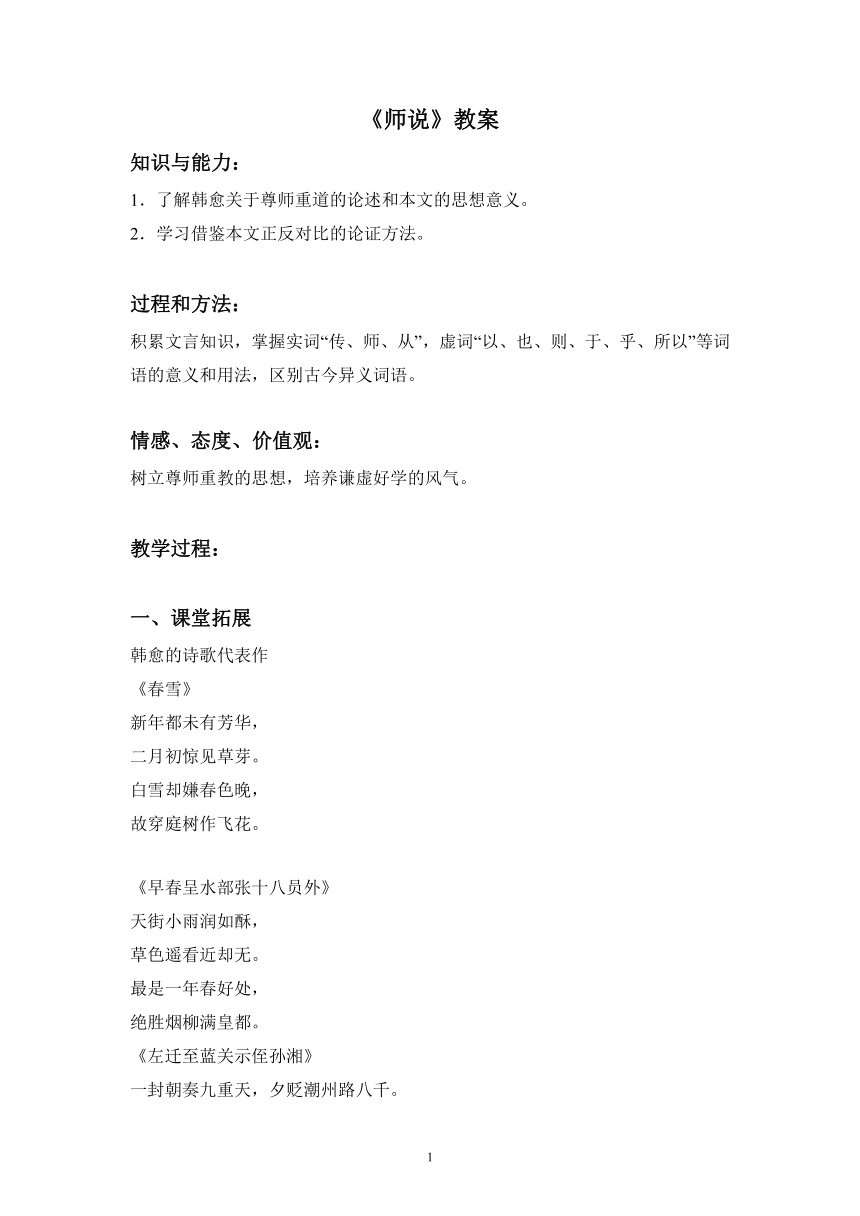 《师说》教案

知识与能力：

1．了解韩愈关于尊师重道的论述和本文的思想意义。
2．学习借鉴本文正反对比的论证方法。

过程和方法：

积累文言知识，掌握实词“传、师、从”，虚词“以、也、则、于、乎、所以”等词语的意义和用法，区别古今异义词语。

情感、态度、价值观：

树立尊师重教的思想，培养谦虚好学的风气。

教学过程：

一、课堂拓展

韩愈的诗歌代表作
《春雪》
新年都未有芳华，
二月初惊见草芽。
白雪却嫌春色晚，
故穿庭树作飞花。

《早春呈水部张十八员外》
天街小雨润如酥，
草色遥看近却无。
最是一年春好处，
绝胜烟柳满皇都。
《左迁至蓝关示侄孙湘》
一封朝奏九重天，夕贬潮州路八千。

1